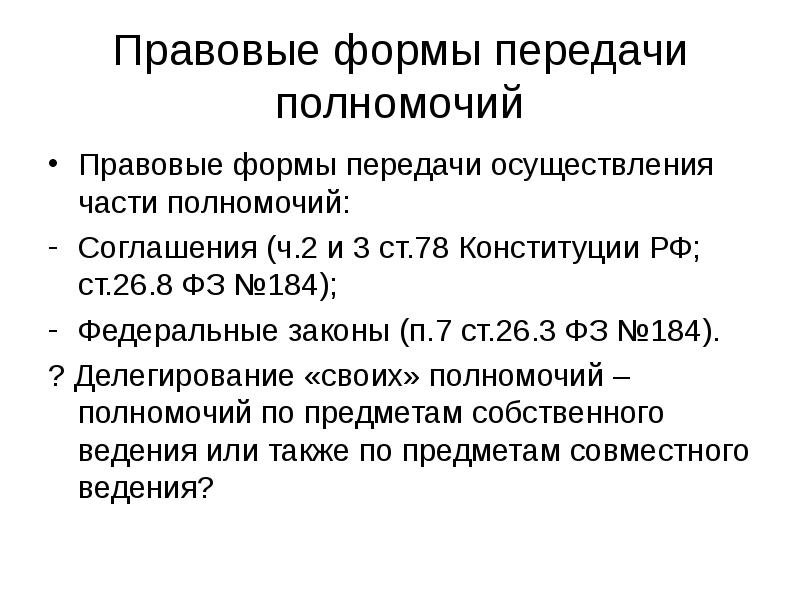 Правовые формы передачи полномочий

• Правовые формы передачи осуществления части полномочий:

- Соглашения (ч.2 и 3 ст.78 Конституции РФ; ст.26.8 ФЗ №184);

- Федеральные законы (п.7 ст.26.3 ФЗ №184).

? Делегирование «своих» полномочий – полномочий по предметам собственного ведения или также по предметам совместного ведения?